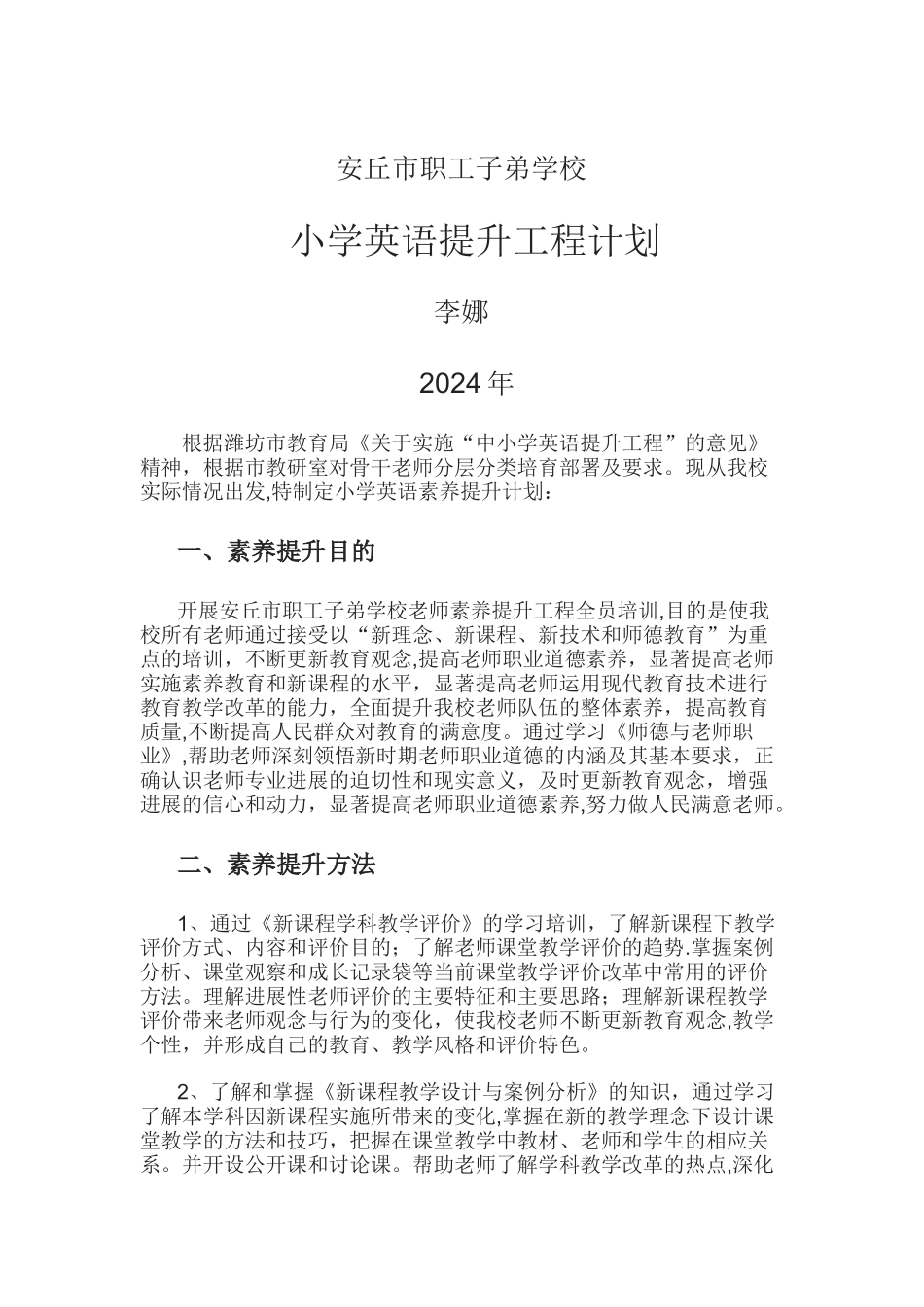 安丘市职工子弟学校

小学英语提升工程计划

李娜

2024年

根据潍坊市教育局《关于实施“中小学英语提升工程”的意见》精神，根据市教研室对骨干老师分层分类培育部署及要求。现从我校实际情况出发,特制定小学英语素养提升计划：

一、素养提升目的

开展安丘市职工子弟学校老师素养提升工程全员培训,目的是使我校所有老师通过接受以“新理念、新课程、新技术和师德教育”为重点的培训，不断更新教育观念,提高老师职业道德素养，显著提高老师实施素养教育和新课程的水平，显著提高老师运用现代教育技术进行教育教学改革的能力，全面提升我校老师队伍的整体素养，提高教育质量,不断提高人民群众对教育的满意度。通过学习《师德与老师职业》,帮助老师深刻领悟新时期老师职业道德的内涵及其基本要求，正确认识老师专业进展的迫切性和现实意义，及时更新教育观念，增强进展的信心和动力，显著提高老师职业道德素养,努力做人民满意老师。

二、素养提升方法

1、通过《新课程学科教学评价》的学习培训，了解新课程下教学评价方式、内容和评价目的；了解老师课堂教学评价的趋势.掌握案例分析、课堂观察和成长记录袋等当前课堂教学评价改革中常用的评价方法。理解进展性老师评价的主要特征和主要思路；理解新课程教学评价带来老师观念与行为的变化，使我校老师不断更新教育观念,教学个性，并形成自己的教育、教学风格和评价特色。

2、了解和掌握《新课程教学设计与案例分析》的知识，通过学习了解本学科因新课程实施所带来的变化,掌握在新的教学理念下设计课堂教学的方法和技巧，把握在课堂教学中教材、老师和学生的相应关系。并开设公开课和讨论课。帮助老师了解学科教学改革的热点,深化